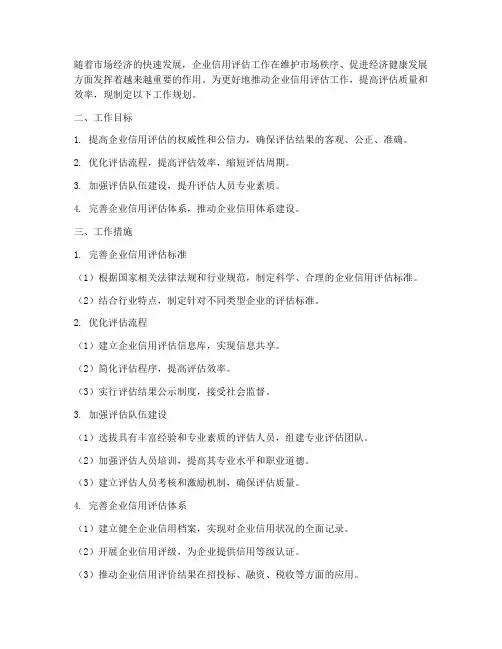 随着市场经济的快速发展，企业信用评估工作在维护市场秩序、促进经济健康发展方面发挥着越来越重要的作用。为更好地推动企业信用评估工作，提高评估质量和效率，现制定以下工作规划。

二、工作目标

1. 提高企业信用评估的权威性和公信力，确保评估结果的客观、公正、准确。

2. 优化评估流程，提高评估效率，缩短评估周期。

3. 加强评估队伍建设，提升评估人员专业素质。

4. 完善企业信用评估体系，推动企业信用体系建设。

三、工作措施

1. 完善企业信用评估标准

（1）根据国家相关法律法规和行业规范，制定科学、合理的企业信用评估标准。

（2）结合行业特点，制定针对不同类型企业的评估标准。

2. 优化评估流程

（1）建立企业信用评估信息库，实现信息共享。

（2）简化评估程序，提高评估效率。

（3）实行评估结果公示制度，接受社会监督。

3. 加强评估队伍建设

（1）选拔具有丰富经验和专业素质的评估人员，组建专业评估团队。

（2）加强评估人员培训，提高其专业水平和职业道德。

（3）建立评估人员考核和激励机制，确保评估质量。

4. 完善企业信用评估体系

（1）建立健全企业信用档案，实现对企业信用状况的全面记录。

（2）开展企业信用评级，为企业提供信用等级认证。

（3）推动企业信用评价结果在招投标、融资、税收等方面的应用。